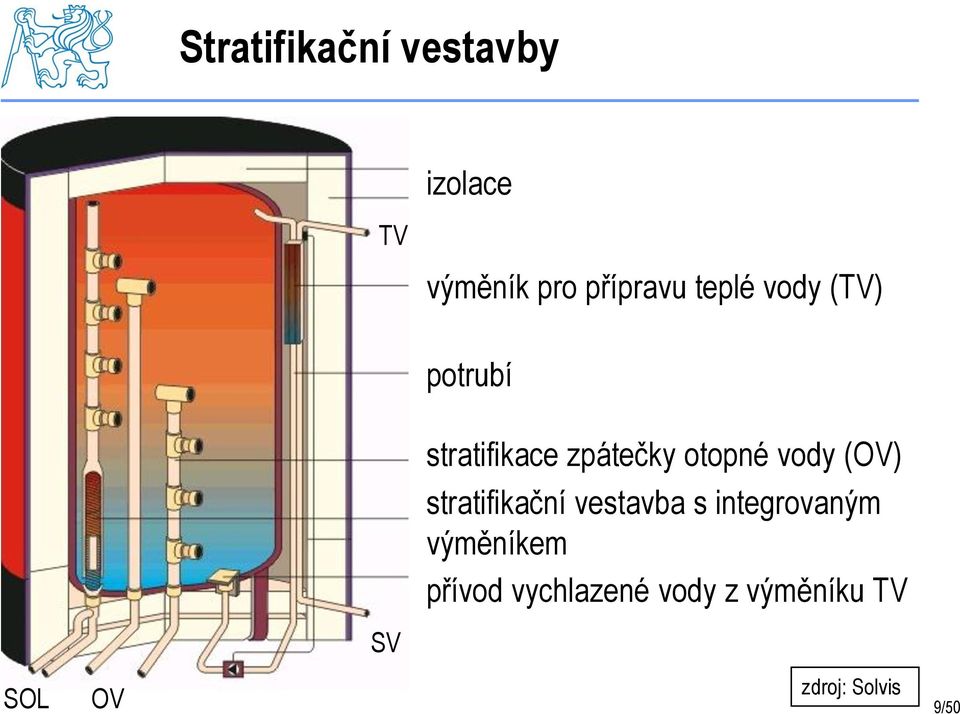 Stratifikační vestavby

izolace

TV

výměník pro přípravu teplé vody (TV)

potrubí

stratifikace zpátečky otopné vody (OV)

stratifikační vestavba s integrovaným výměníkem

přívod vychlazené vody z výměníku TV

SV

SOL OV

zdroj: Solvis

9/50